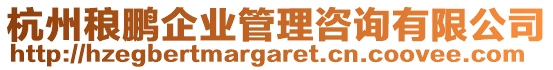 杭州稂鹏企业管理咨询有限公司
http://hzegbertmargaret.cn.coovee.com